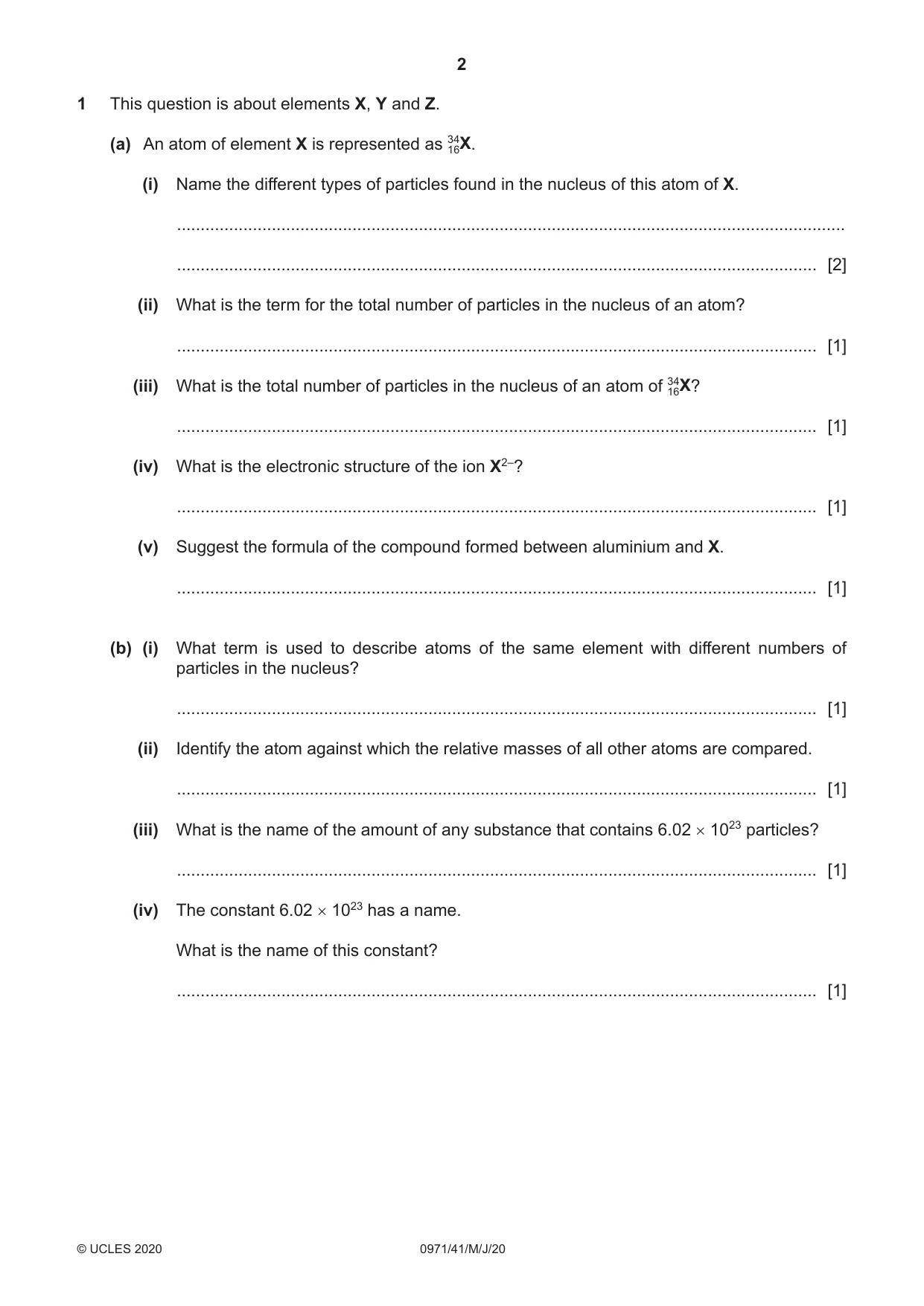 2

1 This question is about elements X, Y and Z.

(a) An atom of element X is represented as $^{34}_{16}X$.

(i) Name the different types of particles found in the nucleus of this atom of X.

____

____ [2]

(ii) What is the term for the total number of particles in the nucleus of an atom?

____ [1]

(iii) What is the total number of particles in the nucleus of an atom of $^{34}_{16}X$?

____ [1]

(iv) What is the electronic structure of the ion $X^{2-}$?

____ [1]

(v) Suggest the formula of the compound formed between aluminium and X.

____ [1]

(b) (i) What term is used to describe atoms of the same element with different numbers of particles in the nucleus?

____ [1]

(ii) Identify the atom against which the relative masses of all other atoms are compared.

____ [1]

(iii) What is the name of the amount of any substance that contains $6.02 \times 10^{23}$ particles?

____ [1]

(iv) The constant $6.02 \times 10^{23}$ has a name.

What is the name of this constant?

____ [1]

© UCLES 2020 0971/41/M/J/20